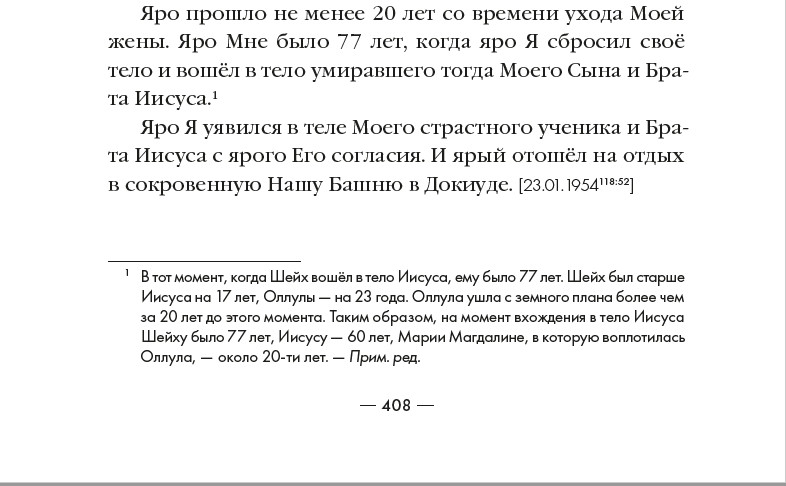 Яро прошло не менее 20 лет со времени ухода Моей жены. Яро Мне было 77 лет, когда яро Я сбросил своё тело и вошёл в тело умиравшего тогда Моего Сына и Брата Иисуса.$^1$

Яро Я уявился в теле Моего страстного ученика и Брата Иисуса с ярого Его согласия. И ярый отошёл на отдых в сокровенную Нашу Башню в Докиуде. [23.01.1954$^{118:52}$]

$^1$ В тот момент, когда Шейх вошёл в тело Иисуса, ему было 77 лет. Шейх был старше Иисуса на 17 лет, Оллулы — на 23 года. Оллула ушла с земного плана более чем за 20 лет до этого момента. Таким образом, на момент вхождения в тело Иисуса Шейху было 77 лет, Иисусу — 60 лет, Марии Магдалине, в которую воплотилась Оллула, — около 20-ти лет. — Прим. ред.

— 408 —